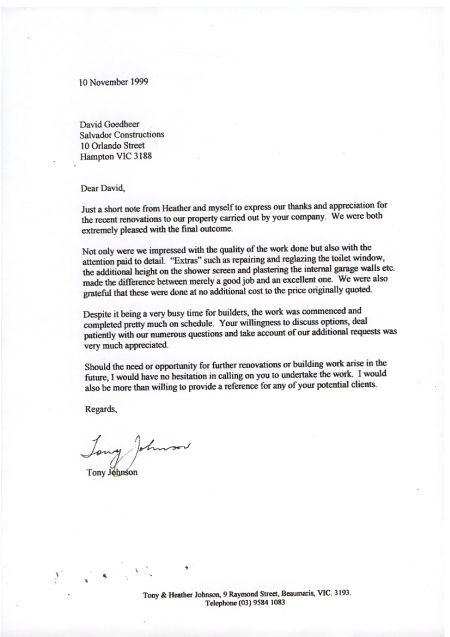 10 November 1999

David Goedheer
Salvador Constructions
10 Orlando Street
Hampton VIC 3188

Dear David,

Just a short note from Heather and myself to express our thanks and appreciation for the recent renovations to our property carried out by your company. We were both extremely pleased with the final outcome.

Not only were we impressed with the quality of the work done but also with the attention paid to detail. "Extras" such as repairing and reglazing the toilet window, the additional height on the shower screen and plastering the internal garage walls etc. made the difference between merely a good job and an excellent one. We were also grateful that these were done at no additional cost to the price originally quoted.

Despite it being a very busy time for builders, the work was commenced and completed pretty much on schedule. Your willingness to discuss options, deal patiently with our numerous questions and take account of our additional requests was very much appreciated.

Should the need or opportunity for further renovations or building work arise in the future, I would have no hesitation in calling on you to undertake the work. I would also be more than willing to provide a reference for any of your potential clients.

Regards,

Tony Johnson

Tony Johnson

Tony & Heather Johnson, 9 Raymond Street, Beaumaris, VIC. 3193.
Telephone (03) 9584 1083